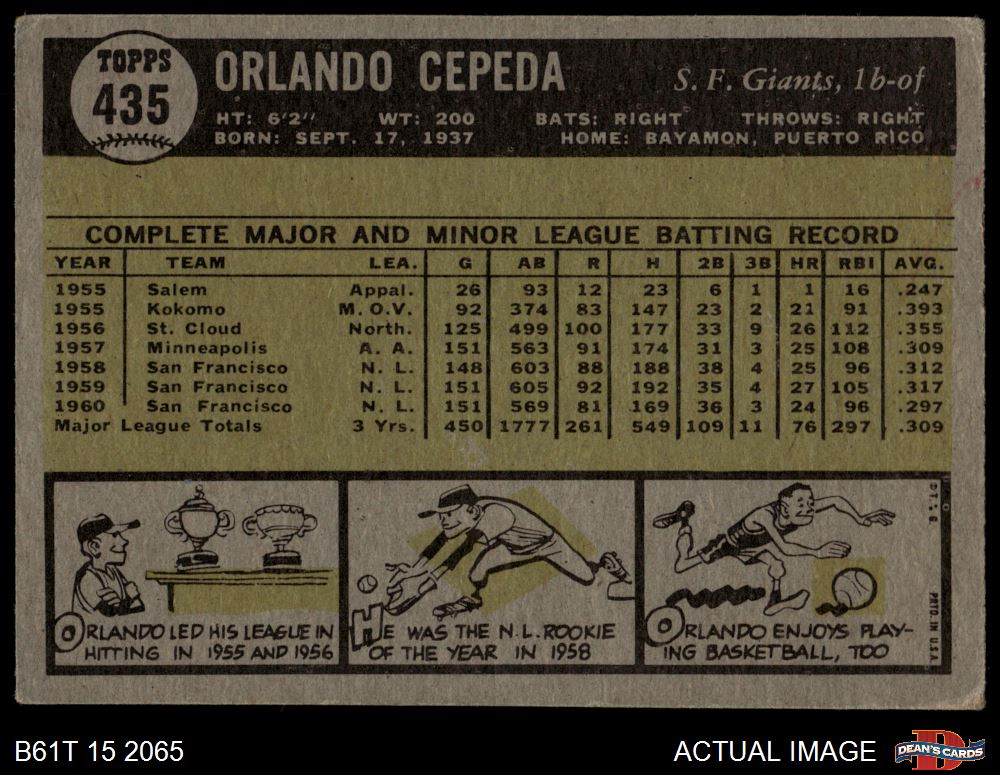 TOPPS
435

ORLANDO CEPEDA

S. F. Giants, 1b-of

HT: 6'2" WT: 200 BATS: RIGHT THROWS: RIGHT
BORN: SEPT. 17, 1937 HOME: BAYAMON, PUERTO RICO

COMPLETE MAJOR AND MINOR LEAGUE BATTING RECORD

| YEAR | TEAM | LEA. | G | AB | R | H | 2B | 3B | HR | RBI | AVG. |
|---|---|---|---|---|---|---|---|---|---|---|---|
| 1955 | Salem | Appal. | 26 | 93 | 12 | 23 | 6 | 1 | 1 | 16 | .247 |
| 1955 | Kokomo | M. O. V. | 92 | 374 | 83 | 147 | 23 | 2 | 21 | 91 | .393 |
| 1956 | St. Cloud | North. | 125 | 499 | 100 | 177 | 33 | 9 | 26 | 112 | .355 |
| 1957 | Minneapolis | A. A. | 151 | 563 | 91 | 174 | 31 | 3 | 25 | 108 | .309 |
| 1958 | San Francisco | N. L. | 148 | 603 | 88 | 188 | 38 | 4 | 25 | 96 | .312 |
| 1959 | San Francisco | N. L. | 151 | 605 | 92 | 192 | 35 | 4 | 27 | 105 | .317 |
| 1960 | San Francisco | N. L. | 151 | 569 | 81 | 169 | 36 | 3 | 24 | 96 | .297 |
| Major League Totals | | 3 Yrs. | 450 | 1777 | 261 | 549 | 109 | 11 | 76 | 297 | .309 |

ORLANDO LED HIS LEAGUE IN HITTING IN 1955 AND 1956

HE WAS THE N.L. ROOKIE OF THE YEAR IN 1958

ORLANDO ENJOYS PLAYING BASKETBALL, TOO

PRTD. IN U.S.A.

B61T 15 2065

ACTUAL IMAGE

DEAN'S CARDS